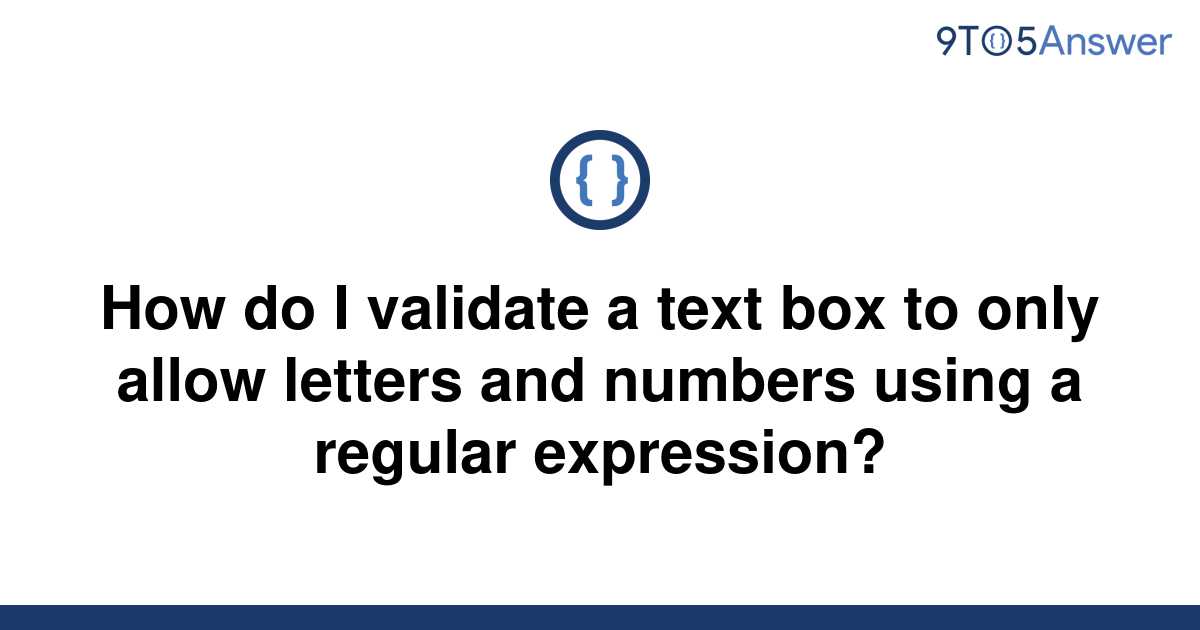 9TO5Answer

{ }

How do I validate a text box to only allow letters and numbers using a regular expression?